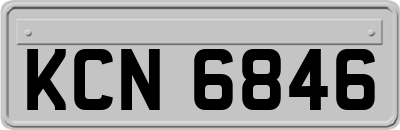 KCN 6846